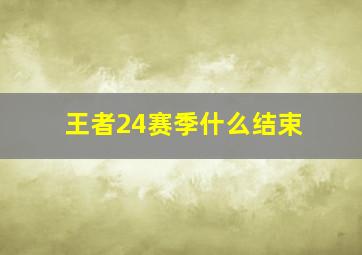 王者24赛季什么结束